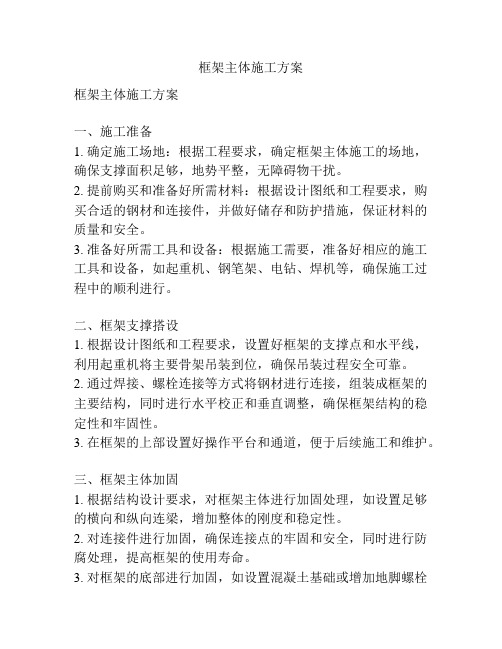 框架主体施工方案

框架主体施工方案

一、施工准备
1. 确定施工场地：根据工程要求，确定框架主体施工的场地，确保支撑面积足够，地势平整，无障碍物干扰。
2. 提前购买和准备好所需材料：根据设计图纸和工程要求，购买合适的钢材和连接件，并做好储存和防护措施，保证材料的质量和安全。
3. 准备好所需工具和设备：根据施工需要，准备好相应的施工工具和设备，如起重机、钢笔架、电钻、焊机等，确保施工过程中的顺利进行。

二、框架支撑搭设
1. 根据设计图纸和工程要求，设置好框架的支撑点和水平线，利用起重机将主要骨架吊装到位，确保吊装过程安全可靠。
2. 通过焊接、螺栓连接等方式将钢材进行连接，组装成框架的主要结构，同时进行水平校正和垂直调整，确保框架结构的稳定性和牢固性。
3. 在框架的上部设置好操作平台和通道，便于后续施工和维护。

三、框架主体加固
1. 根据结构设计要求，对框架主体进行加固处理，如设置足够的横向和纵向连梁，增加整体的刚度和稳定性。
2. 对连接件进行加固，确保连接点的牢固和安全，同时进行防腐处理，提高框架的使用寿命。
3. 对框架的底部进行加固，如设置混凝土基础或增加地脚螺栓